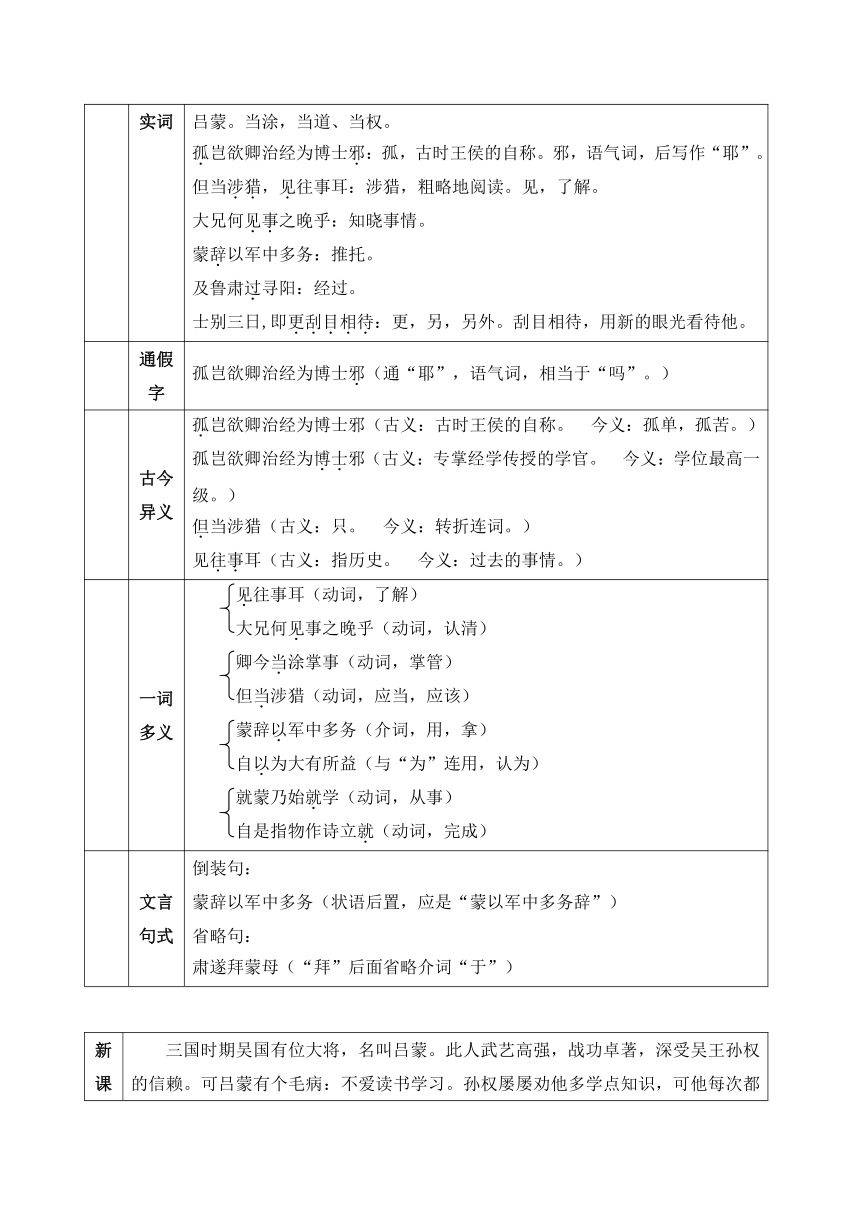 |  | 实词 | 吕蒙。当涂，当道、当权。<br>孤岂欲卿治经为博士邪：孤，古时王侯的自称。邪，语气词，后写作“耶”。<br>但当涉猎，见往事耳：涉猎，粗略地阅读。见，了解。<br>大兄何见事之晚乎：知晓事情。<br>蒙辞以军中多务：推托。<br>及鲁肃过寻阳：经过。<br>士别三日,即更刮目相待：更，另，另外。刮目相待，用新的眼光看待他。 |
|---|---|---|
|  | 通假字 | 孤岂欲卿治经为博士邪（通“耶”，语气词，相当于“吗”。） |
|  | 古今异义 | 孤岂欲卿治经为博士邪（古义：古时王侯的自称。　今义：孤单，孤苦。）<br>孤岂欲卿治经为博士邪（古义：专掌经学传授的学官。　今义：学位最高一级。）<br>但当涉猎（古义：只。　今义：转折连词。）<br>见往事耳（古义：指历史。　今义：过去的事情。） |
|  | 一词多义 | 见往事耳（动词，了解）<br>大兄何见事之晚乎（动词，认清）<br>卿今当涂掌事（动词，掌管）<br>但当涉猎（动词，应当，应该）<br>蒙辞以军中多务（介词，用，拿）<br>自以为大有所益（与“为”连用，认为）<br>就蒙乃始就学（动词，从事）<br>自是指物作诗立就（动词，完成） |
|  | 文言句式 | 倒装句：<br>蒙辞以军中多务（状语后置，应是“蒙以军中多务辞”）<br>省略句：<br>肃遂拜蒙母（“拜”后面省略介词“于”） |

| 新课 | 三国时期吴国有位大将，名叫吕蒙。此人武艺高强，战功卓著，深受吴王孙权的信赖。可吕蒙有个毛病：不爱读书学习。孙权屡屡劝他多学点知识，可他每次都 |
|---|---|